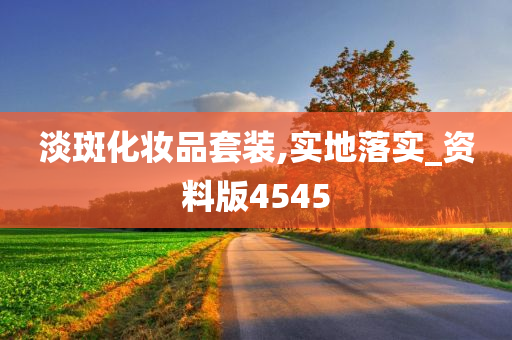 淡斑化妆品套装,实地落实_资料版4545